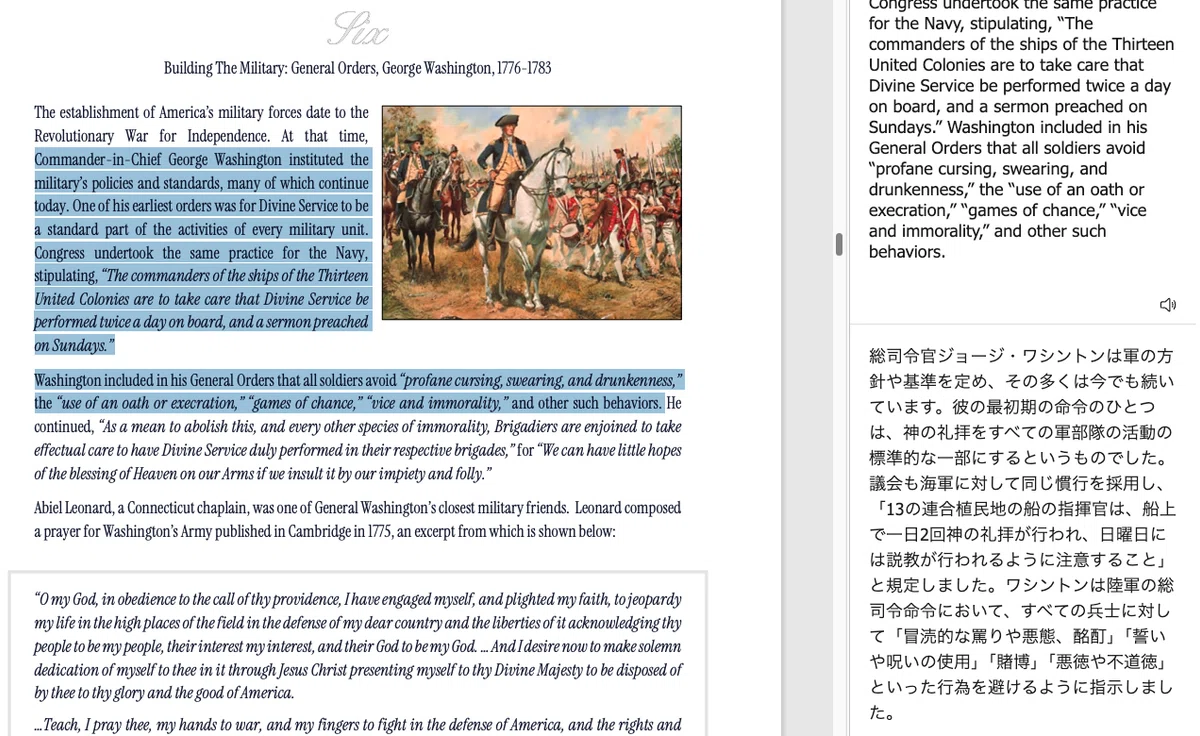 Six

Building The Military: General Orders, George Washington, 1776-1783

The establishment of America's military forces date to the Revolutionary War for Independence. At that time, Commander-in-Chief George Washington instituted the military's policies and standards, many of which continue today. One of his earliest orders was for Divine Service to be a standard part of the activities of every military unit. Congress undertook the same practice for the Navy, stipulating, "The commanders of the ships of the Thirteen United Colonies are to take care that Divine Service be performed twice a day on board, and a sermon preached on Sundays."

Washington included in his General Orders that all soldiers avoid "profane cursing, swearing, and drunkenness," the "use of an oath or execration," "games of chance," "vice and immorality," and other such behaviors. He continued, "As a mean to abolish this, and every other species of immorality, Brigadiers are enjoined to take effectual care to have Divine Service duly performed in their respective brigades," for "We can have little hopes of the blessing of Heaven on our Arms if we insult it by our impiety and folly."

Abiel Leonard, a Connecticut chaplain, was one of General Washington's closest military friends. Leonard composed a prayer for Washington's Army published in Cambridge in 1775, an excerpt from which is shown below:

"O my God, in obedience to the call of thy providence, I have engaged myself, and plighted my faith, to jeopardy my life in the high places of the field in the defense of my dear country and the liberties of it acknowledging thy people to be my people, their interest my interest, and their God to be my God. ... And I desire now to make solemn dedication of myself to thee in it through Jesus Christ presenting myself to thy Divine Majesty to be disposed of by thee to thy glory and the good of America.

...Teach, I pray thee, my hands to war, and my fingers to fight in the defense of America, and the rights and

Congress undertook the same practice for the Navy, stipulating, "The commanders of the ships of the Thirteen United Colonies are to take care that Divine Service be performed twice a day on board, and a sermon preached on Sundays." Washington included in his General Orders that all soldiers avoid "profane cursing, swearing, and drunkenness," the "use of an oath or execration," "games of chance," "vice and immorality," and other such behaviors.

総司令官ジョージ・ワシントンは軍の方針や基準を定め、その多くは今でも続いています。彼の最初期の命令のひとつは、神の礼拝をすべての軍部隊の活動の標準的な一部にするというものでした。議会も海軍に対して同じ慣行を採用し、「13の連合植民地の船の指揮官は、船上で一日2回神の礼拝が行われ、日曜日には説教が行われるように注意すること」と規定しました。ワシントンは陸軍の総司令命令において、すべての兵士に対して「冒涜的な罵りや悪態、酩酊」「誓いや呪いの使用」「賭博」「悪徳や不道徳」といった行為を避けるように指示しました。